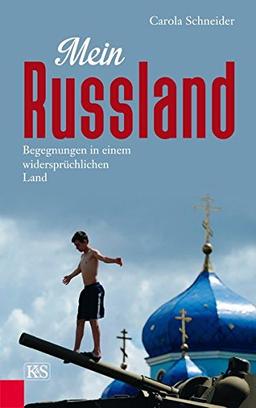 Carola Schneider

Mein
Russland

Begegnungen in einem widersprüchlichen Land

K&S